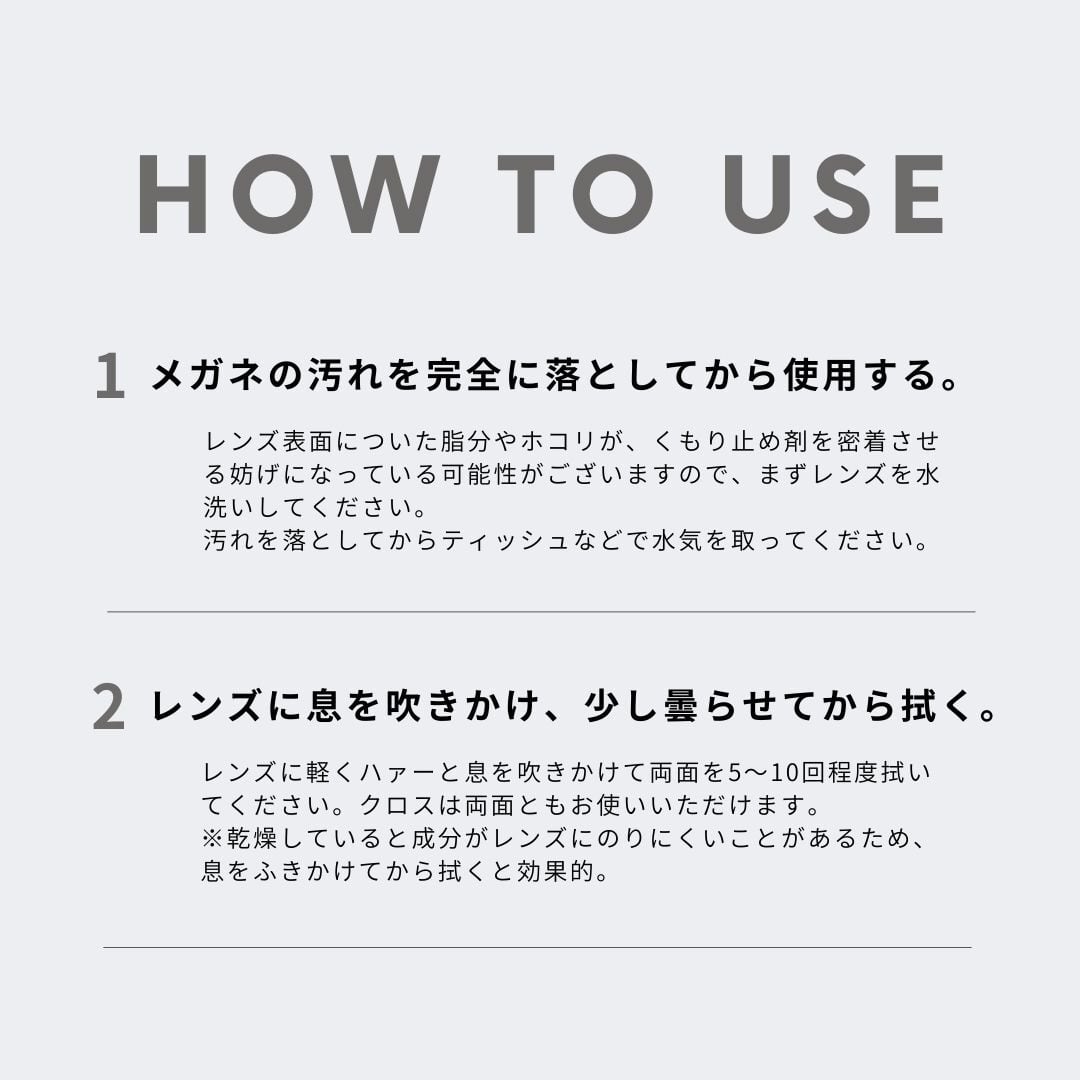 HOW TO USE

1 メガネの汚れを完全に落としてから使用する。

レンズ表面についた脂分やホコリが、くもり止め剤を密着させる妨げになっている可能性がございますので、まずレンズを水洗いしてください。
汚れを落としてからティッシュなどで水気を取ってください。

2 レンズに息を吹きかけ、少し曇らせてから拭く。

レンズに軽くハァーと息を吹きかけて両面を5〜10回程度拭いてください。クロスは両面ともお使いいただけます。
※乾燥していると成分がレンズにのりにくいことがあるため、息をふきかけてから拭くと効果的。